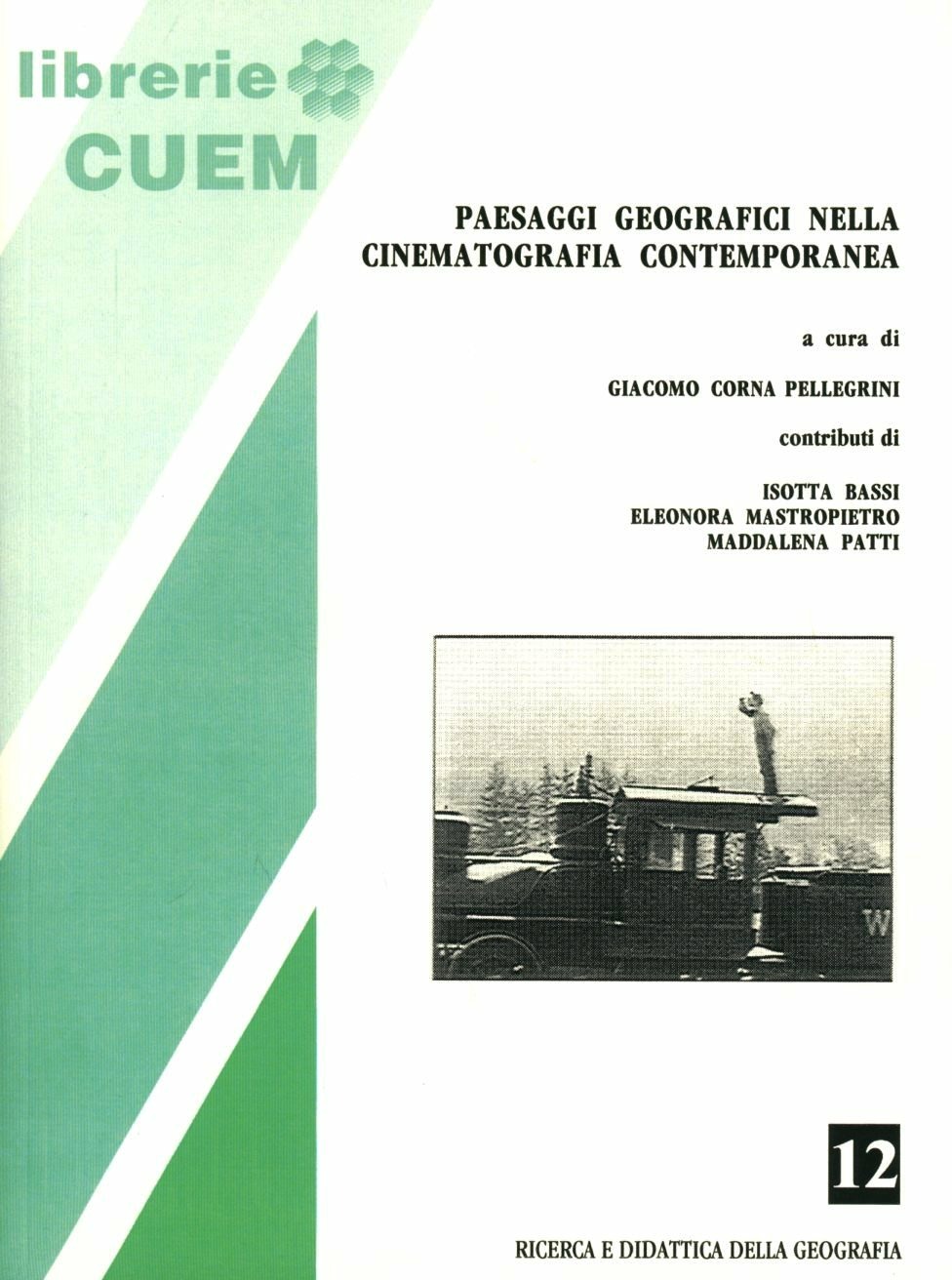 librerie
CUEM

PAESAGGI GEOGRAFICI NELLA CINEMATOGRAFIA CONTEMPORANEA

a cura di

GIACOMO CORNA PELLEGRINI

contributi di

ISOTTA BASSI
ELEONORA MASTROPIETRO
MADDALENA PATTI

W

12

RICERCA E DIDATTICA DELLA GEOGRAFIA